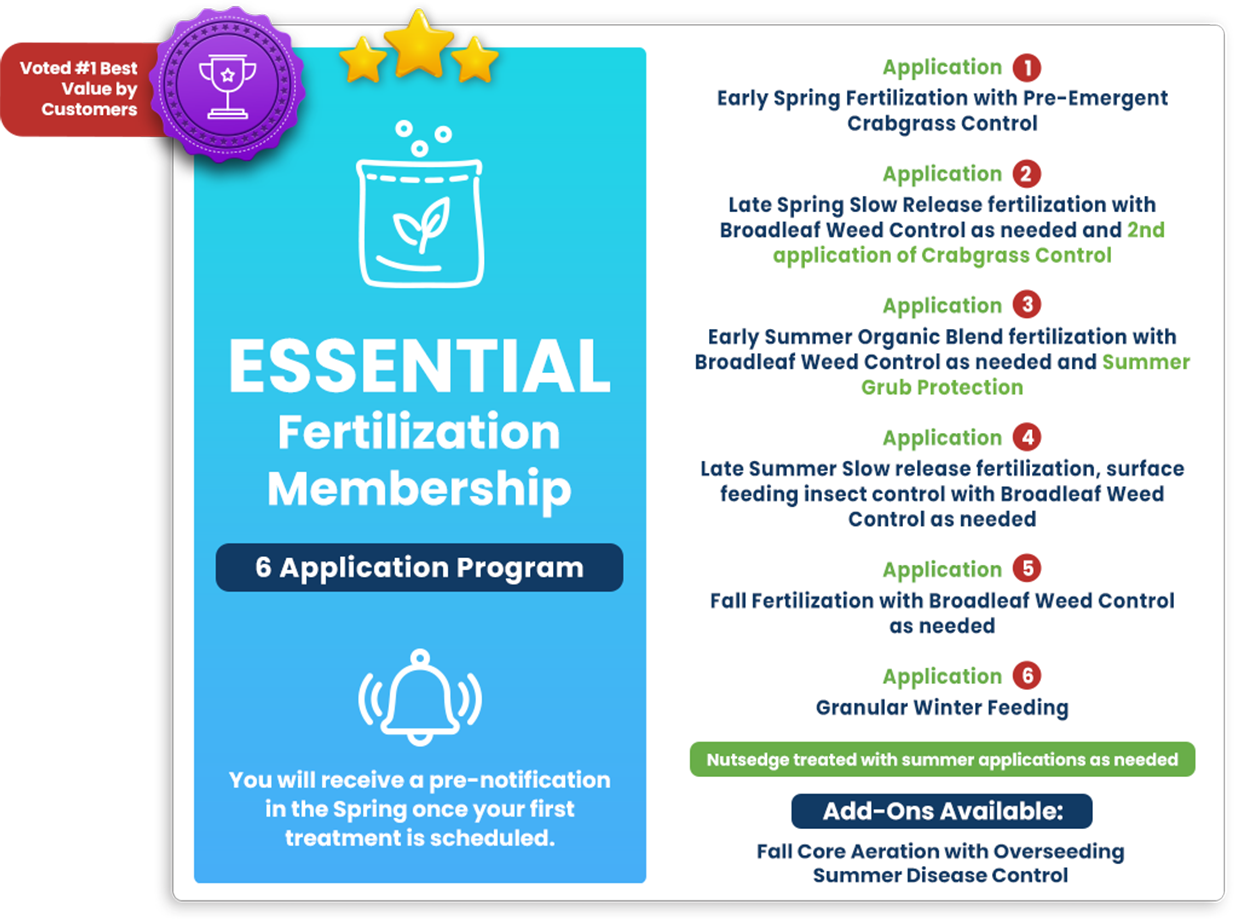 Voted #1 Best Value by Customers

ESSENTIAL
Fertilization Membership

6 Application Program

You will receive a pre-notification in the Spring once your first treatment is scheduled.

Application 1
Early Spring Fertilization with Pre-Emergent Crabgrass Control

Application 2
Late Spring Slow Release fertilization with Broadleaf Weed Control as needed and 2nd application of Crabgrass Control

Application 3
Early Summer Organic Blend fertilization with Broadleaf Weed Control as needed and Summer Grub Protection

Application 4
Late Summer Slow release fertilization, surface feeding insect control with Broadleaf Weed Control as needed

Application 5
Fall Fertilization with Broadleaf Weed Control as needed

Application 6
Granular Winter Feeding

Nutsedge treated with summer applications as needed

Add-Ons Available:

Fall Core Aeration with Overseeding
Summer Disease Control